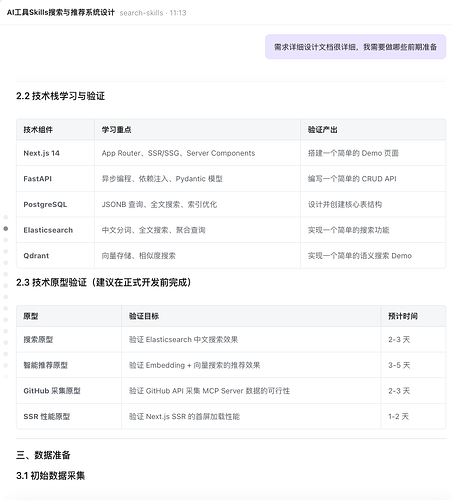 AI工具Skills搜索与推荐系统设计 search-skills · 11:13

需求详细设计文档很详细，我需要做哪些前期准备

2.2 技术栈学习与验证

| 技术组件 | 学习重点 | 验证产出 |
|---|---|---|
| Next.js 14 | App Router、SSR/SSG、Server Components | 搭建一个简单的 Demo 页面 |
| FastAPI | 异步编程、依赖注入、Pydantic 模型 | 编写一个简单的 CRUD API |
| PostgreSQL | JSONB 查询、全文搜索、索引优化 | 设计并创建核心表结构 |
| Elasticsearch | 中文分词、全文搜索、聚合查询 | 实现一个简单的搜索功能 |
| Qdrant | 向量存储、相似度搜索 | 实现一个简单的语义搜索 Demo |

2.3 技术原型验证（建议在正式开发前完成）

| 原型 | 验证目标 | 预计时间 |
|---|---|---|
| 搜索原型 | 验证 Elasticsearch 中文搜索效果 | 2-3 天 |
| 智能推荐原型 | 验证 Embedding + 向量搜索的推荐效果 | 3-5 天 |
| GitHub 采集原型 | 验证 GitHub API 采集 MCP Server 数据的可行性 | 2-3 天 |
| SSR 性能原型 | 验证 Next.js SSR 的首屏加载性能 | 1-2 天 |

三、数据准备

3.1 初始数据采集